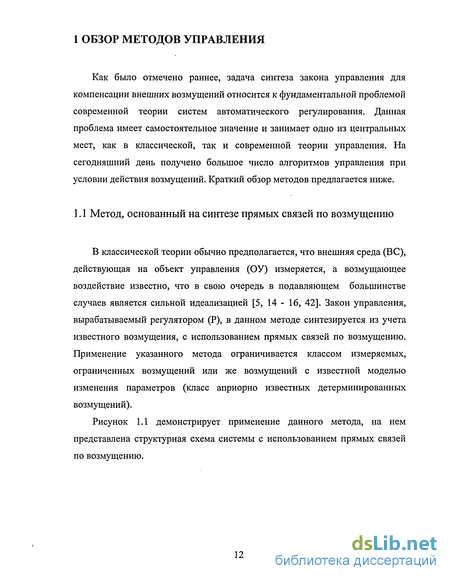 1 ОБЗОР МЕТОДОВ УПРАВЛЕНИЯ

Как было отмечено раннее, задача синтеза закона управления для компенсации внешних возмущений относится к фундаментальной проблемой современной теории систем автоматического регулирования. Данная проблема имеет самостоятельное значение и занимает одно из центральных мест, как в классической, так и современной теории управления. На сегодняшний день получено большое число алгоритмов управления при условии действия возмущений. Краткий обзор методов предлагается ниже.

1.1 Метод, основанный на синтезе прямых связей по возмущению

В классической теории обычно предполагается, что внешняя среда (ВС), действующая на объект управления (ОУ) измеряется, а возмущающее воздействие известно, что в свою очередь в подавляющем большинстве случаев является сильной идеализацией [5, 14 - 16, 42]. Закон управления, вырабатываемый регулятором (Р), в данном методе синтезируется из учета известного возмущения, с использованием прямых связей по возмущению. Применение указанного метода ограничивается классом измеряемых, ограниченных возмущений или же возмущений с известной моделью изменения параметров (класс априорно известных детерминированных возмущений).

Рисунок 1.1 демонстрирует применение данного метода, на нем представлена структурная схема системы с использованием прямых связей по возмущению.

12

dsLib.net
библиотека диссертаций